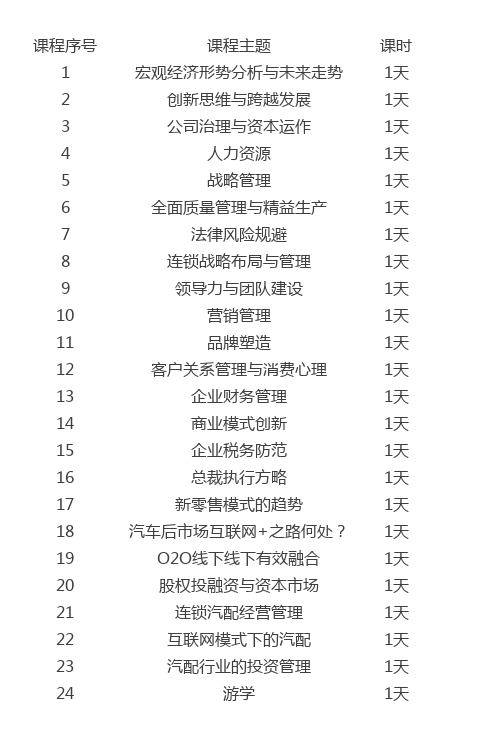 | 课程序号 | 课程主题 | 课时 |
|---|---|---|
| 1 | 宏观经济形势分析与未来走势 | 1天 |
| 2 | 创新思维与跨越发展 | 1天 |
| 3 | 公司治理与资本运作 | 1天 |
| 4 | 人力资源 | 1天 |
| 5 | 战略管理 | 1天 |
| 6 | 全面质量管理与精益生产 | 1天 |
| 7 | 法律风险规避 | 1天 |
| 8 | 连锁战略布局与管理 | 1天 |
| 9 | 领导力与团队建设 | 1天 |
| 10 | 营销管理 | 1天 |
| 11 | 品牌塑造 | 1天 |
| 12 | 客户关系管理与消费心理 | 1天 |
| 13 | 企业财务管理 | 1天 |
| 14 | 商业模式创新 | 1天 |
| 15 | 企业税务防范 | 1天 |
| 16 | 总裁执行方略 | 1天 |
| 17 | 新零售模式的趋势 | 1天 |
| 18 | 汽车后市场互联网+之路何处？ | 1天 |
| 19 | O2O线下线下有效融合 | 1天 |
| 20 | 股权投融资与资本市场 | 1天 |
| 21 | 连锁汽配经营管理 | 1天 |
| 22 | 互联网模式下的汽配 | 1天 |
| 23 | 汽配行业的投资管理 | 1天 |
| 24 | 游学 | 1天 |